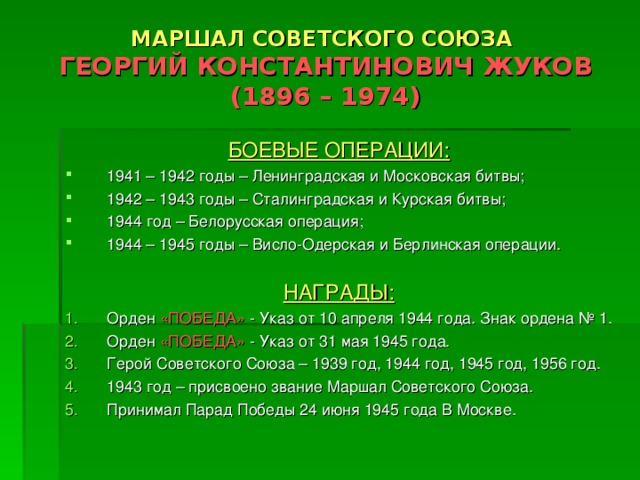 МАРШАЛ СОВЕТСКОГО СОЮЗА
ГЕОРГИЙ КОНСТАНТИНОВИЧ ЖУКОВ
(1896 – 1974)

БОЕВЫЕ ОПЕРАЦИИ:

- 1941 – 1942 годы – Ленинградская и Московская битвы;
- 1942 – 1943 годы – Сталинградская и Курская битвы;
- 1944 год – Белорусская операция;
- 1944 – 1945 годы – Висло-Одерская и Берлинская операции.

НАГРАДЫ:

1. Орден «ПОБЕДА» - Указ от 10 апреля 1944 года. Знак ордена № 1.
2. Орден «ПОБЕДА» - Указ от 31 мая 1945 года.
3. Герой Советского Союза – 1939 год, 1944 год, 1945 год, 1956 год.
4. 1943 год – присвоено звание Маршал Советского Союза.
5. Принимал Парад Победы 24 июня 1945 года В Москве.